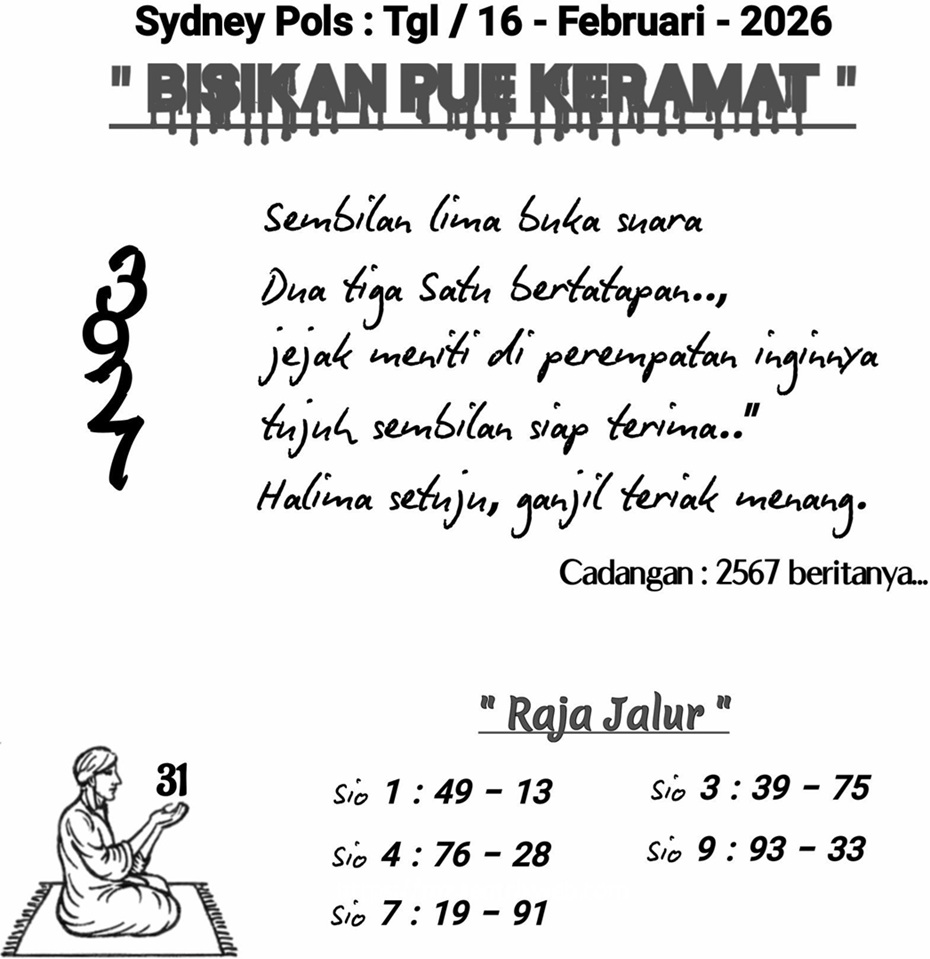 Sydney Pols : Tgl / 16 - Februari - 2026

" BISIKAN RUE KERAMAT "

3
9
2
7

Sembilan lima buka suara
Dua tiga Satu bertatapan..,
jejak meniti di perempatan inginnya
tujuh sembilan siap terima.."
Halima setuju, ganjil teriak menang.

Cadangan : 2567 beritanya...

" Raja Jalur "

31

Sio 1 : 49 – 13
Sio 4 : 76 – 28
Sio 7 : 19 – 91

Sio 3 : 39 – 75
Sio 9 : 93 – 33